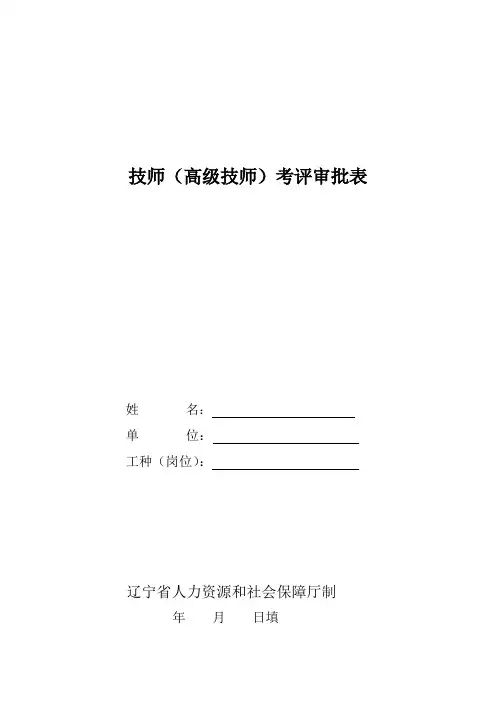 技师（高级技师）考评审批表

姓 名：____

单 位：____

工种（岗位）：____

辽宁省人力资源和社会保障厅制

年 月 日填